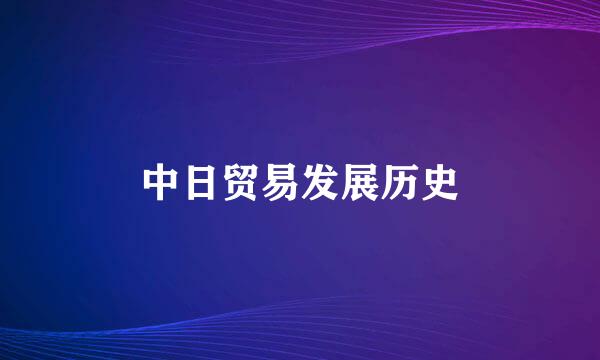 中日贸易发展历史